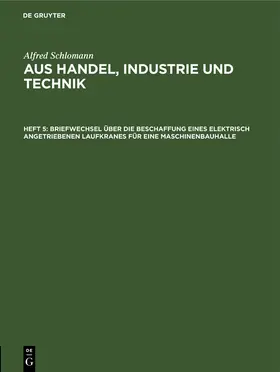 DE GRUYTER

Alfred Schlomann

AUS HANDEL, INDUSTRIE UND TECHNIK

HEFT 5: BRIEFWECHSEL ÜBER DIE BESCHAFFUNG EINES ELEKTRISCH ANGETRIEBENEN LAUFKRANES FÜR EINE MASCHINENBAUHALLE

DE
G